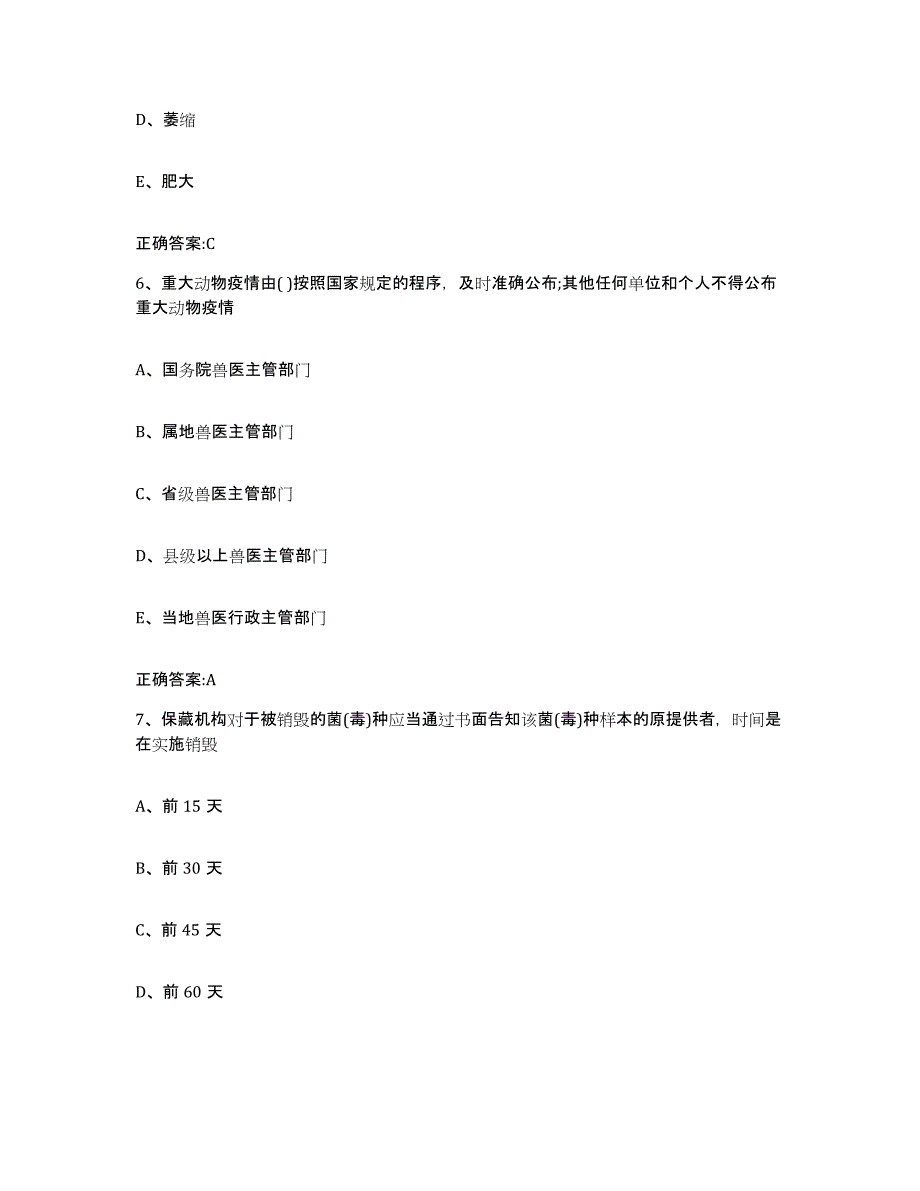 D、萎缩

E、肥大

正确答案:C

6、重大动物疫情由( )按照国家规定的程序，及时准确公布;其他任何单位和个人不得公布重大动物疫情

A、国务院兽医主管部门

B、属地兽医主管部门

C、省级兽医主管部门

D、县级以上兽医主管部门

E、当地兽医行政主管部门

正确答案:A

7、保藏机构对于被销毁的菌(毒)种应当通过书面告知该菌(毒)种样本的原提供者，时间是在实施销毁

A、前 15 天

B、前 30 天

C、前 45 天

D、前 60 天